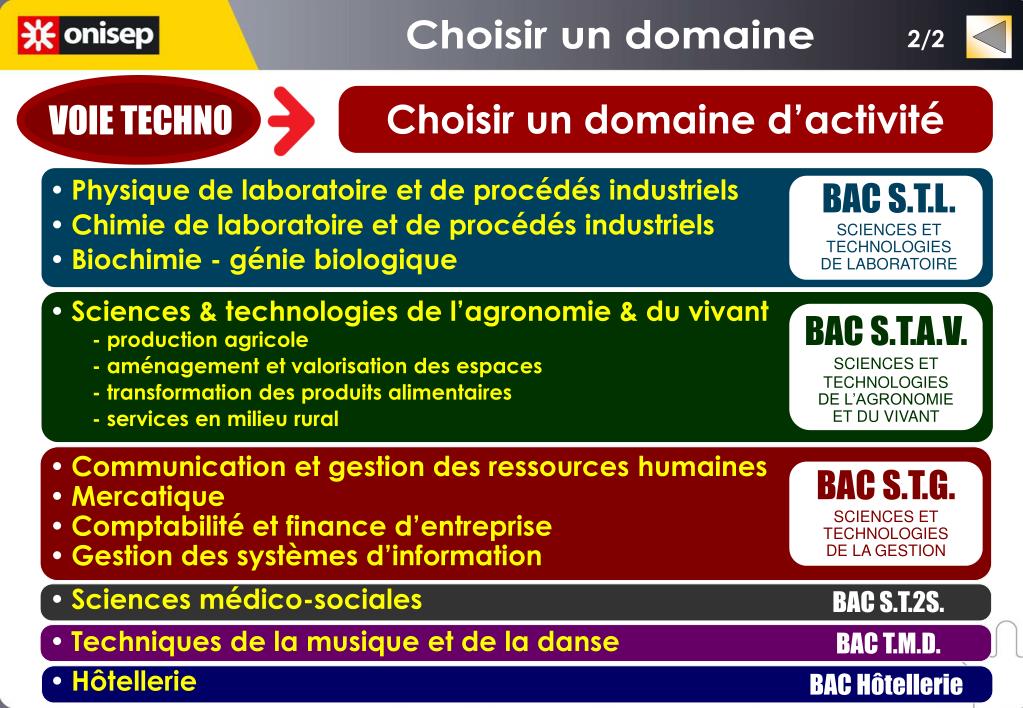 onisep

Choisir un domaine

2/2

VOIE TECHNO

Choisir un domaine d'activité

• Physique de laboratoire et de procédés industriels
• Chimie de laboratoire et de procédés industriels
• Biochimie - génie biologique

BAC S.T.L.
SCIENCES ET TECHNOLOGIES DE LABORATOIRE

• Sciences & technologies de l'agronomie & du vivant
- production agricole
- aménagement et valorisation des espaces
- transformation des produits alimentaires
- services en milieu rural

BAC S.T.A.V.
SCIENCES ET TECHNOLOGIES DE L'AGRONOMIE ET DU VIVANT

• Communication et gestion des ressources humaines
• Mercatique
• Comptabilité et finance d'entreprise
• Gestion des systèmes d'information

BAC S.T.G.
SCIENCES ET TECHNOLOGIES DE LA GESTION

• Sciences médico-sociales

BAC S.T.2S.

• Techniques de la musique et de la danse

BAC T.M.D.

• Hôtellerie

BAC Hôtellerie